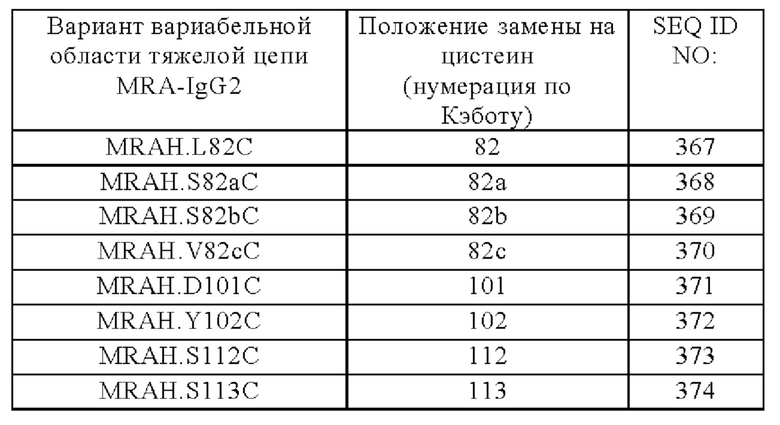 | Вариант вариабельной области тяжелой цепи MRA-IgG2 | Положение замены на цистеин (нумерация по Кэботу) | SEQ ID NO: |
|---|---|---|
| MRAH.L82C | 82 | 367 |
| MRAH.S82aC | 82a | 368 |
| MRAH.S82bC | 82b | 369 |
| MRAH.V82cC | 82c | 370 |
| MRAH.D101C | 101 | 371 |
| MRAH.Y102C | 102 | 372 |
| MRAH.S112C | 112 | 373 |
| MRAH.S113C | 113 | 374 |